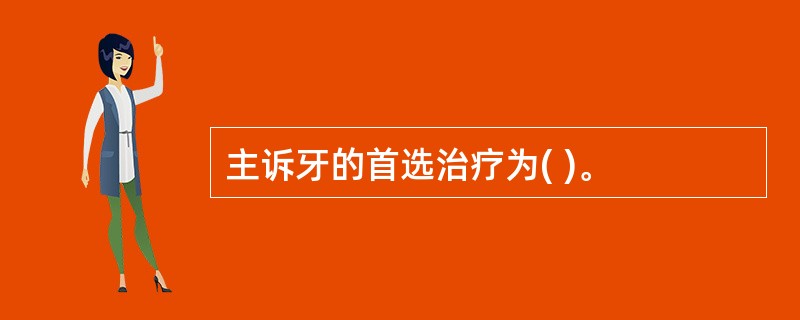 主诉牙的首选治疗为( )。